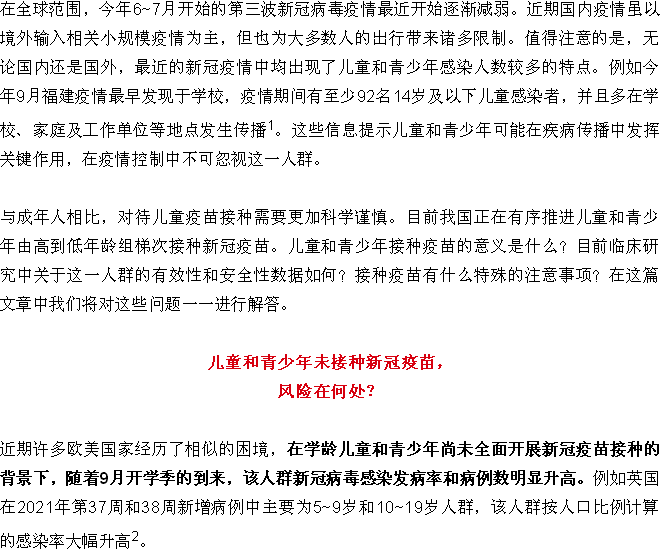 在全球范围，今年6~7月开始的第三波新冠病毒疫情最近开始逐渐减弱。近期国内疫情虽以境外输入相关小规模疫情为主，但也为大多数人的出行带来诸多限制。值得注意的是，无论国内还是国外，最近的新冠疫情中均出现了儿童和青少年感染人数较多的特点。例如今年9月福建疫情最早发现于学校，疫情期间有至少92名14岁及以下儿童感染者，并且多在学校、家庭及工作单位等地点发生传播$^1$。这些信息提示儿童和青少年可能在疾病传播中发挥关键作用，在疫情控制中不可忽视这一人群。

与成年人相比，对待儿童疫苗接种需要更加科学谨慎。目前我国正在有序推进儿童和青少年由高到低年龄组梯次接种新冠疫苗。儿童和青少年接种疫苗的意义是什么？目前临床研究中关于这一人群的有效性和安全性数据如何？接种疫苗有什么特殊的注意事项？在这篇文章中我们将对这些问题一一进行解答。

儿童和青少年未接种新冠疫苗，
风险在何处？

近期许多欧美国家经历了相似的困境，在学龄儿童和青少年尚未全面开展新冠疫苗接种的背景下，随着9月开学季的到来，该人群新冠病毒感染发病率和病例数明显升高。例如英国在2021年第37周和38周新增病例中主要为5~9岁和10~19岁人群，该人群按人口比例计算的感染率大幅升高$^2$。